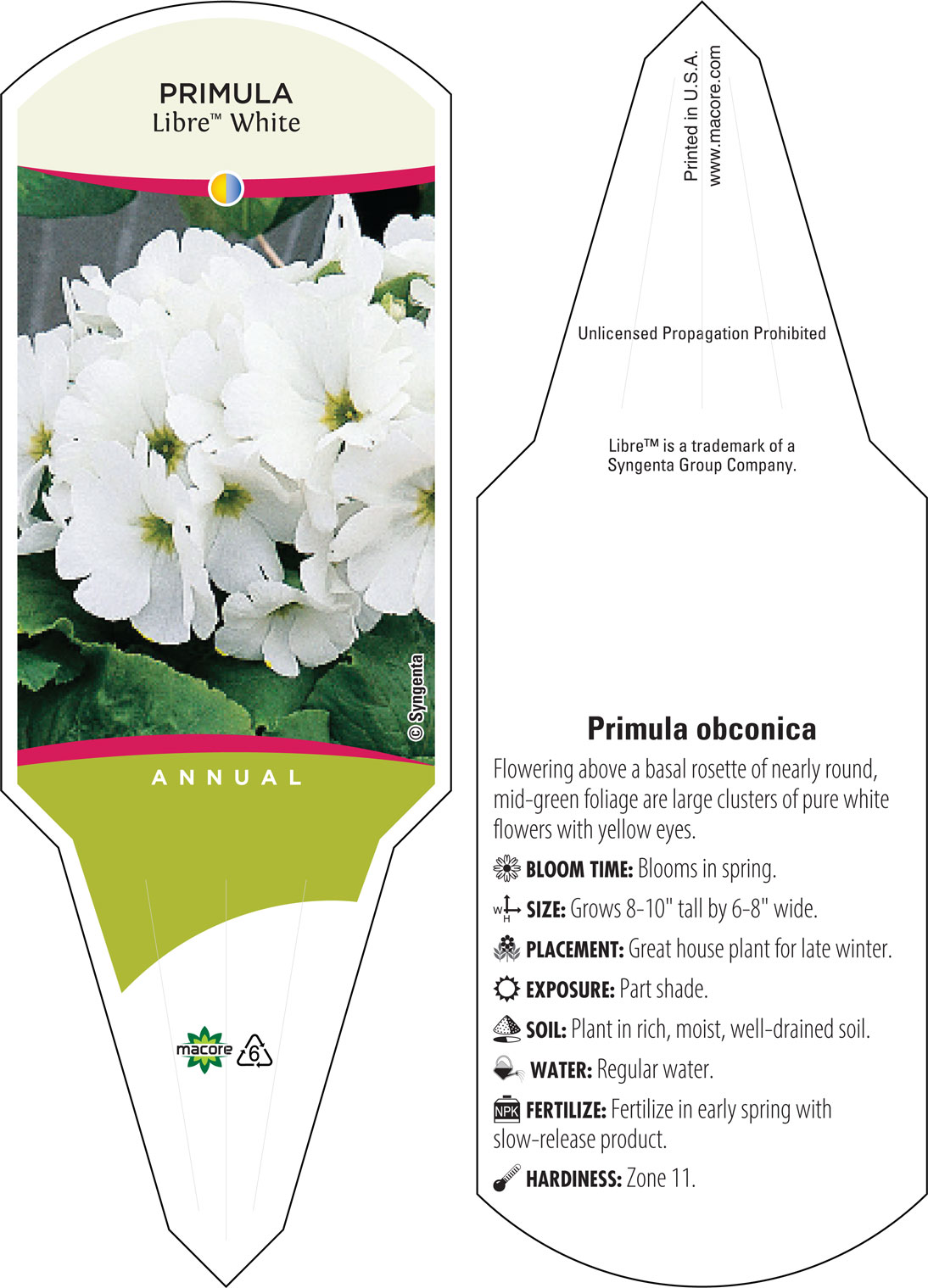 PRIMULA
Libre™ White

© Syngenta

ANNUAL

macore

6

Printed in U.S.A.
www.macore.com

Unlicensed Propagation Prohibited

Libre™ is a trademark of a Syngenta Group Company.

Primula obconica

Flowering above a basal rosette of nearly round, mid-green foliage are large clusters of pure white flowers with yellow eyes.

BLOOM TIME: Blooms in spring.

W H SIZE: Grows 8-10" tall by 6-8" wide.

PLACEMENT: Great house plant for late winter.

EXPOSURE: Part shade.

SOIL: Plant in rich, moist, well-drained soil.

WATER: Regular water.

NPK FERTILIZE: Fertilize in early spring with slow-release product.

HARDINESS: Zone 11.